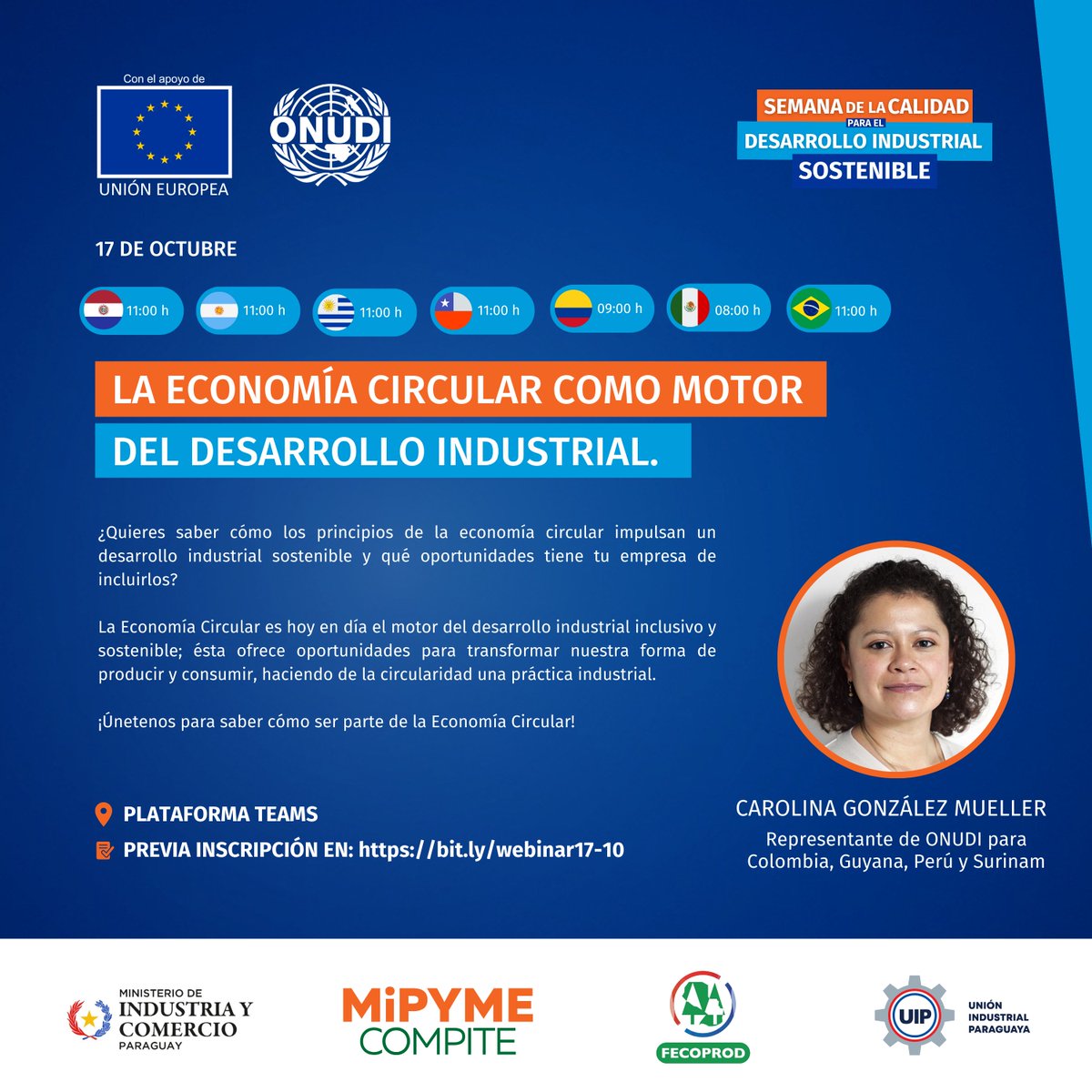 Con el apoyo de

UNIÓN EUROPEA

ONUDI

SEMANA DE LA CALIDAD PARA EL DESARROLLO INDUSTRIAL SOSTENIBLE

17 DE OCTUBRE

11:00 h 11:00 h 11:00 h 11:00 h 09:00 h 08:00 h 11:00 h

LA ECONOMÍA CIRCULAR COMO MOTOR DEL DESARROLLO INDUSTRIAL.

¿Quieres saber cómo los principios de la economía circular impulsan un desarrollo industrial sostenible y qué oportunidades tiene tu empresa de incluirlos?

La Economía Circular es hoy en día el motor del desarrollo industrial inclusivo y sostenible; ésta ofrece oportunidades para transformar nuestra forma de producir y consumir, haciendo de la circularidad una práctica industrial.

¡Únetenos para saber cómo ser parte de la Economía Circular!

PLATAFORMA TEAMS

PREVIA INSCRIPCIÓN EN: https://bit.ly/webinar17-10

CAROLINA GONZÁLEZ MUELLER

Representante de ONUDI para Colombia, Guyana, Perú y Surinam

MINISTERIO DE INDUSTRIA Y COMERCIO PARAGUAY

MiPYME COMPITE

FECOPROD

UIP UNIÓN INDUSTRIAL PARAGUAYA